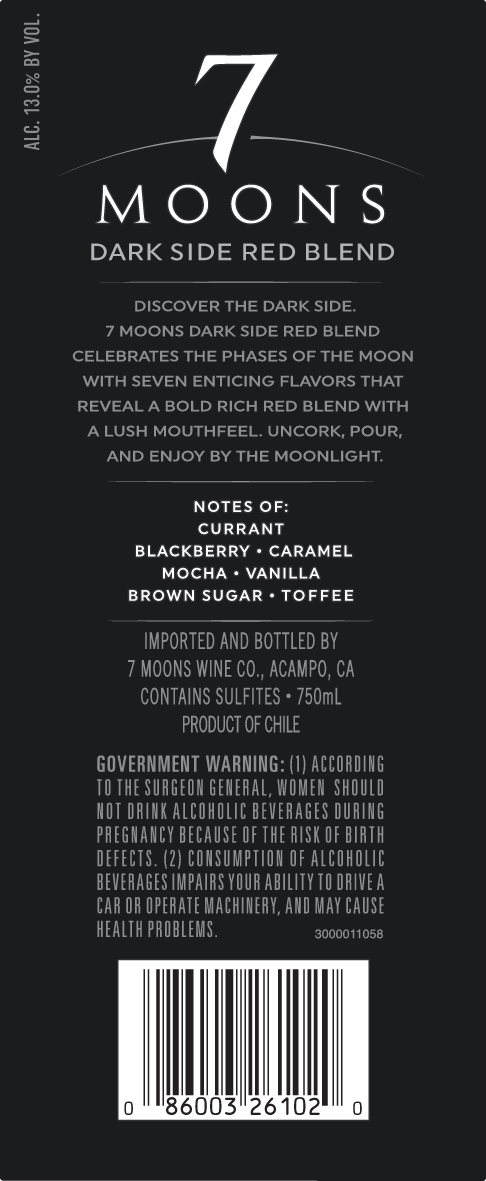 ALC. 13.0% BY VOL.

7
MOONS

DARK SIDE RED BLEND

DISCOVER THE DARK SIDE. 7 MOONS DARK SIDE RED BLEND CELEBRATES THE PHASES OF THE MOON WITH SEVEN ENTICING FLAVORS THAT REVEAL A BOLD RICH RED BLEND WITH A LUSH MOUTHFEEL. UNCORK, POUR, AND ENJOY BY THE MOONLIGHT.

NOTES OF:
CURRANT
BLACKBERRY • CARAMEL
MOCHA • VANILLA
BROWN SUGAR • TOFFEE

IMPORTED AND BOTTLED BY
7 MOONS WINE CO., ACAMPO, CA
CONTAINS SULFITES • 750mL
PRODUCT OF CHILE

GOVERNMENT WARNING: (1) ACCORDING TO THE SURGEON GENERAL, WOMEN SHOULD NOT DRINK ALCOHOLIC BEVERAGES DURING PREGNANCY BECAUSE OF THE RISK OF BIRTH DEFECTS. (2) CONSUMPTION OF ALCOHOLIC BEVERAGES IMPAIRS YOUR ABILITY TO DRIVE A CAR OR OPERATE MACHINERY, AND MAY CAUSE HEALTH PROBLEMS.

3000011058

0 86003 26102 0